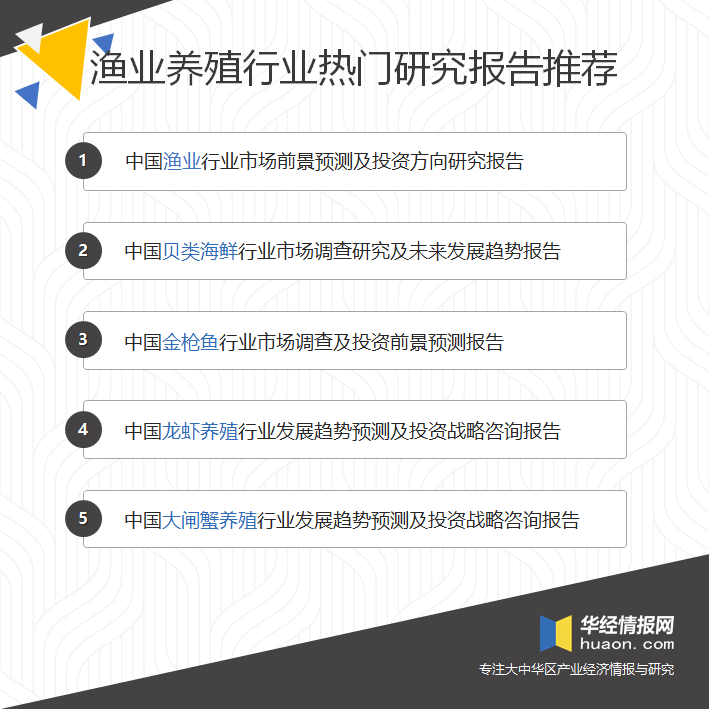 渔业养殖行业热门研究报告推荐

1 中国渔业行业市场前景预测及投资方向研究报告

2 中国贝类海鲜行业市场调查研究及未来发展趋势报告

3 中国金枪鱼行业市场调查及投资前景预测报告

4 中国龙虾养殖行业发展趋势预测及投资战略咨询报告

5 中国大闸蟹养殖行业发展趋势预测及投资战略咨询报告

华经情报网
huaon.com
专注大中华区产业经济情报与研究